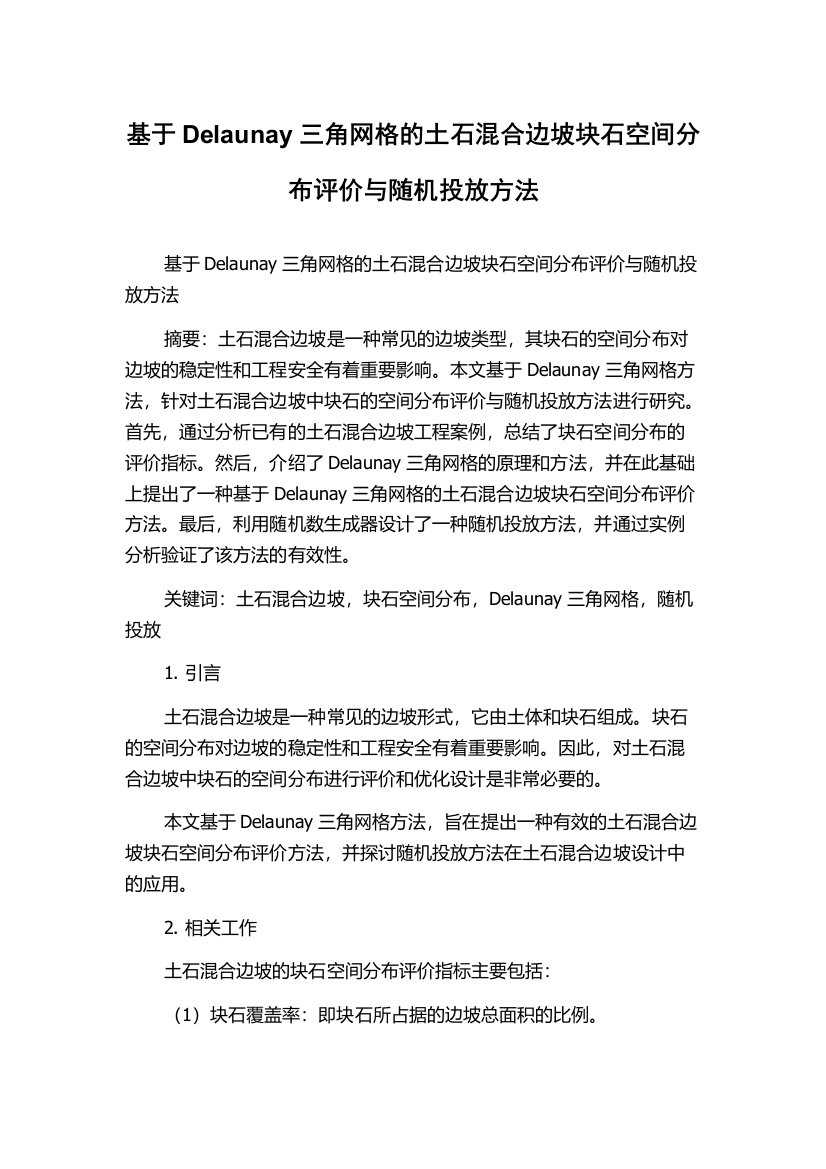 基于 Delaunay 三角网格的土石混合边坡块石空间分布评价与随机投放方法

基于 Delaunay 三角网格的土石混合边坡块石空间分布评价与随机投放方法

摘要：土石混合边坡是一种常见的边坡类型，其块石的空间分布对边坡的稳定性和工程安全有着重要影响。本文基于 Delaunay 三角网格方法，针对土石混合边坡中块石的空间分布评价与随机投放方法进行研究。首先，通过分析已有的土石混合边坡工程案例，总结了块石空间分布的评价指标。然后，介绍了 Delaunay 三角网格的原理和方法，并在此基础上提出了一种基于 Delaunay 三角网格的土石混合边坡块石空间分布评价方法。最后，利用随机数生成器设计了一种随机投放方法，并通过实例分析验证了该方法的有效性。

关键词：土石混合边坡，块石空间分布，Delaunay 三角网格，随机投放

1. 引言

土石混合边坡是一种常见的边坡形式，它由土体和块石组成。块石的空间分布对边坡的稳定性和工程安全有着重要影响。因此，对土石混合边坡中块石的空间分布进行评价和优化设计是非常必要的。

本文基于 Delaunay 三角网格方法，旨在提出一种有效的土石混合边坡块石空间分布评价方法，并探讨随机投放方法在土石混合边坡设计中的应用。

2. 相关工作

土石混合边坡的块石空间分布评价指标主要包括：

（1）块石覆盖率：即块石所占据的边坡总面积的比例。